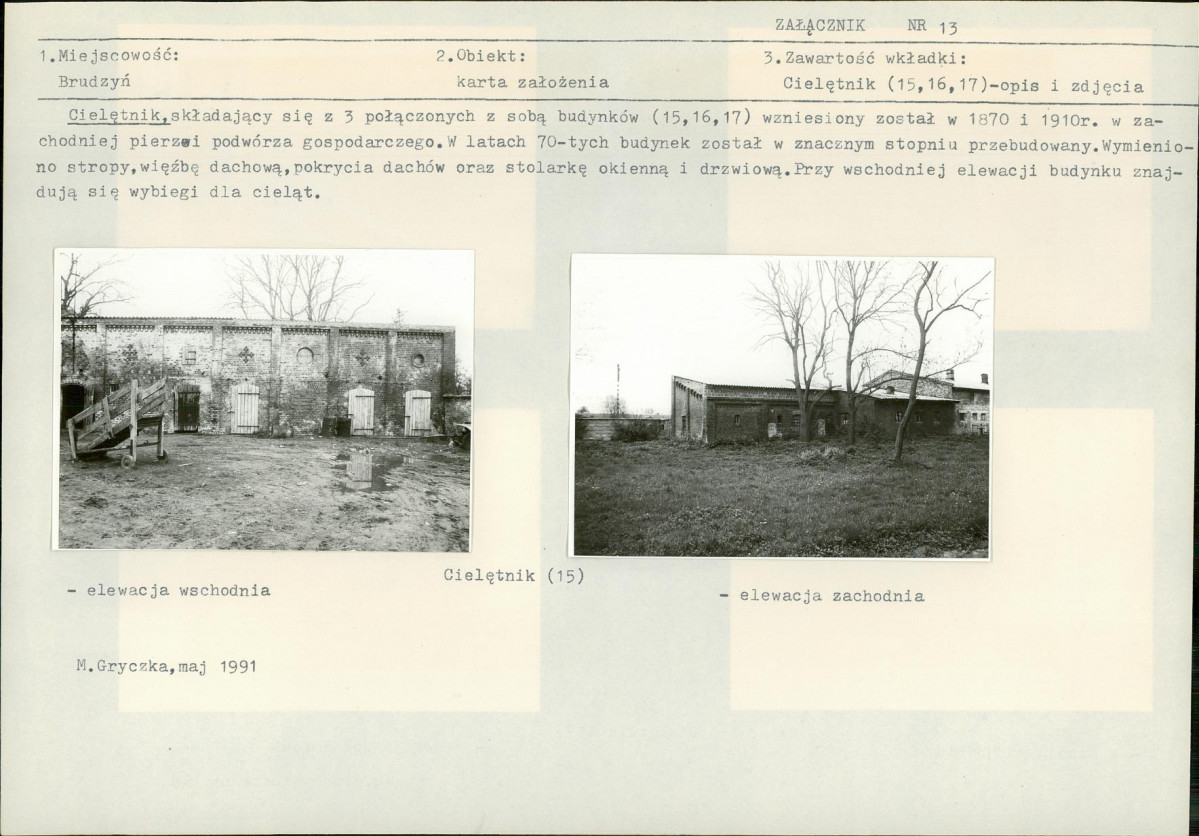 ZAŁĄCZNIK NR 13

1.Miejscowość:
Brudzyń

2.Obiekt:
karta założenia

3.Zawartość wkładki:
Cielętnik (15,16,17)-opis i zdjęcia

Cielętnik,składający się z 3 połączonych z sobą budynków (15,16,17) wzniesiony został w 1870 i 1910r. w zachodniej pierzei podwórza gospodarczego.W latach 70-tych budynek został w znacznym stopniu przebudowany.Wymieniono stropy,więźbę dachową,pokrycia dachów oraz stolarkę okienną i drzwiową.Przy wschodniej elewacji budynku znajdują się wybiegi dla cieląt.

- elewacja wschodnia

Cielętnik (15)

- elewacja zachodnia

M.Gryczka,maj 1991